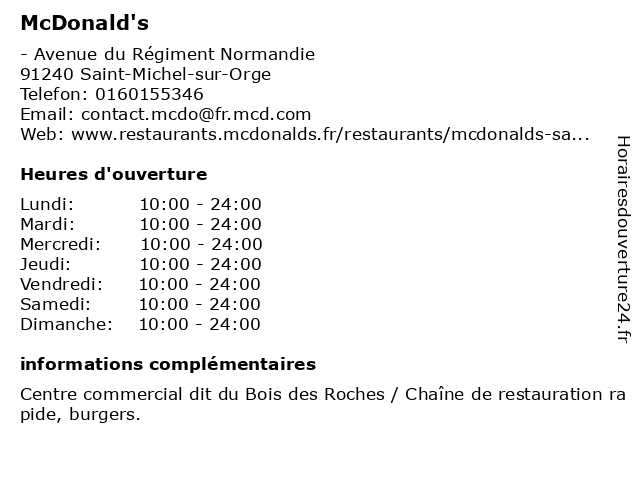 McDonald's

- Avenue du Régiment Normandie
91240 Saint-Michel-sur-Orge
Telefon: 0160155346
Email: contact.mcdo@fr.mcd.com
Web: www.restaurants.mcdonalds.fr/restaurants/mcdonalds-sa...

Heures d'ouverture

| Lundi: | 10:00 - 24:00 |
|---|---|
| Mardi: | 10:00 - 24:00 |
| Mercredi: | 10:00 - 24:00 |
| Jeudi: | 10:00 - 24:00 |
| Vendredi: | 10:00 - 24:00 |
| Samedi: | 10:00 - 24:00 |
| Dimanche: | 10:00 - 24:00 |

informations complémentaires

Centre commercial dit du Bois des Roches / Chaîne de restauration ra pide, burgers.

Horairesdouverture24.fr